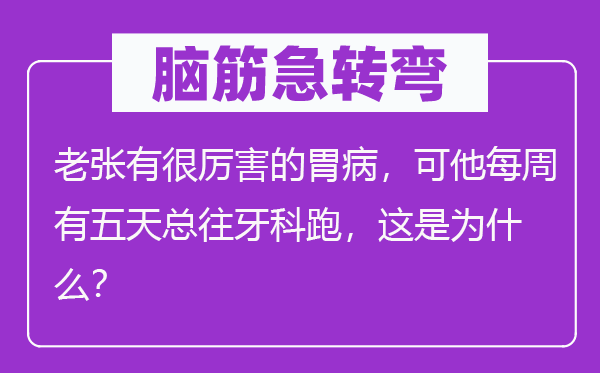 脑筋急转弯

老张有很厉害的胃病，可他每周有五天总往牙科跑，这是为什么？